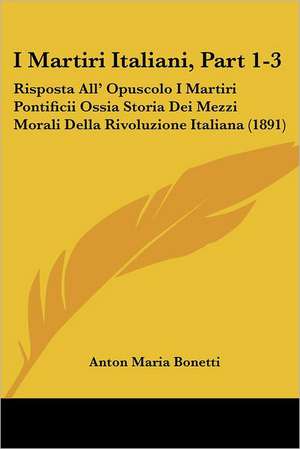 I Martiri Italiani, Part 1-3

Risposta All' Opuscolo I Martiri Pontificii Ossia Storia Dei Mezzi Morali Della Rivoluzione Italiana (1891)

Anton Maria Bonetti